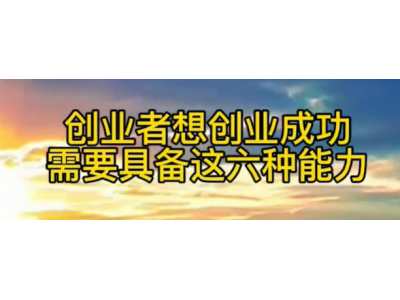 创业者想创业成功
需要具备这六种能力